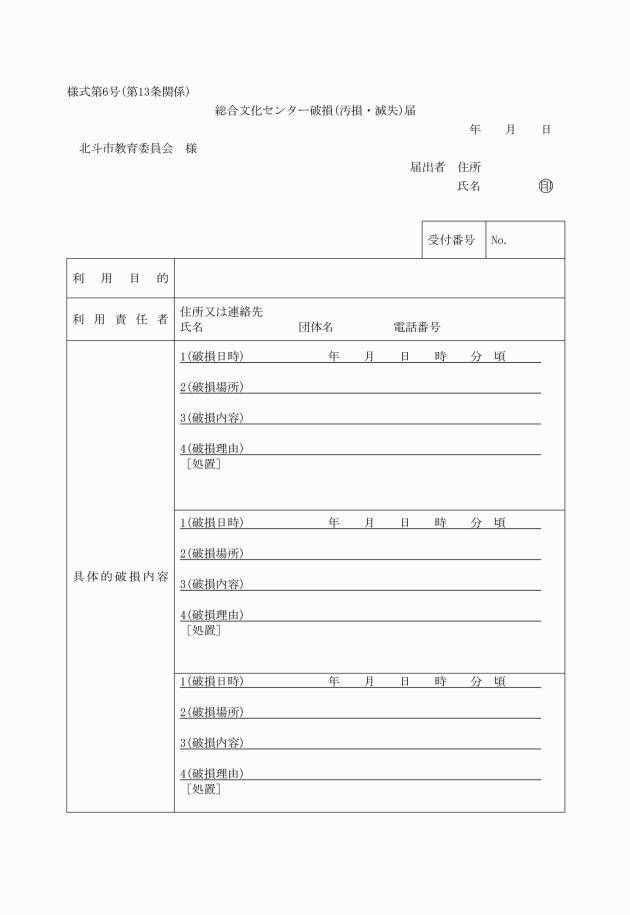 様式第6号(第13条関係)

総合文化センター破損(汚損・滅失)届

年　月　日

北斗市教育委員会　様

届出者　住所

氏名　印

| 受付番号 | No. |
|---|---|

| 利用目的 | |
|---|---|
| 利用責任者 | 住所又は連絡先<br>氏名　団体名　電話番号 |
| 具体的破損内容 | 1(破損日時)　年　月　日　時　分　頃<br>2(破損場所)<br>3(破損内容)<br>4(破損理由)<br>[処置] |
| | 1(破損日時)　年　月　日　時　分　頃<br>2(破損場所)<br>3(破損内容)<br>4(破損理由)<br>[処置] |
| | 1(破損日時)　年　月　日　時　分　頃<br>2(破損場所)<br>3(破損内容)<br>4(破損理由)<br>[処置] |